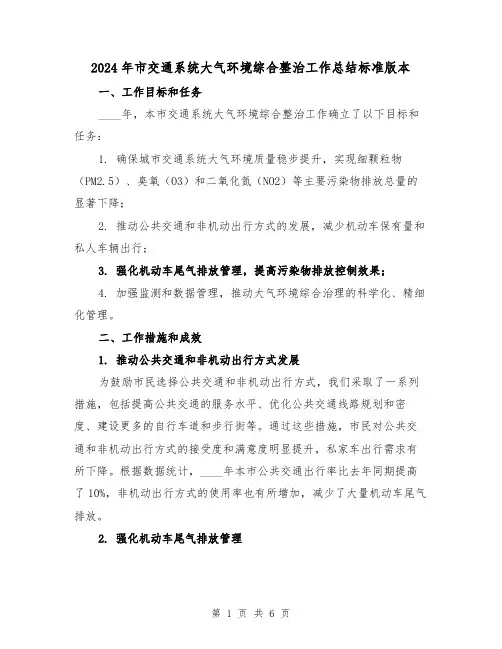 2024年市交通系统大气环境综合整治工作总结标准版本

一、工作目标和任务

____年，本市交通系统大气环境综合整治工作确立了以下目标和任务：

1. 确保城市交通系统大气环境质量稳步提升，实现细颗粒物（PM2.5）、臭氧（O3）和二氧化氮（NO2）等主要污染物排放总量的显著下降；

2. 推动公共交通和非机动出行方式的发展，减少机动车保有量和私人车辆出行；

3. 强化机动车尾气排放管理，提高污染物排放控制效果；

4. 加强监测和数据管理，推动大气环境综合治理的科学化、精细化管理。

二、工作措施和成效

1. 推动公共交通和非机动出行方式发展

为鼓励市民选择公共交通和非机动出行方式，我们采取了一系列措施，包括提高公共交通的服务水平、优化公共交通线路规划和密度、建设更多的自行车道和步行街等。通过这些措施，市民对公共交通和非机动出行方式的接受度和满意度明显提升，私家车出行需求有所下降。根据数据统计，____年本市公共交通出行率比去年同期提高了10%，非机动出行方式的使用率也有所增加，减少了大量机动车尾气排放。

2. 强化机动车尾气排放管理

第 1 页 共 6 页